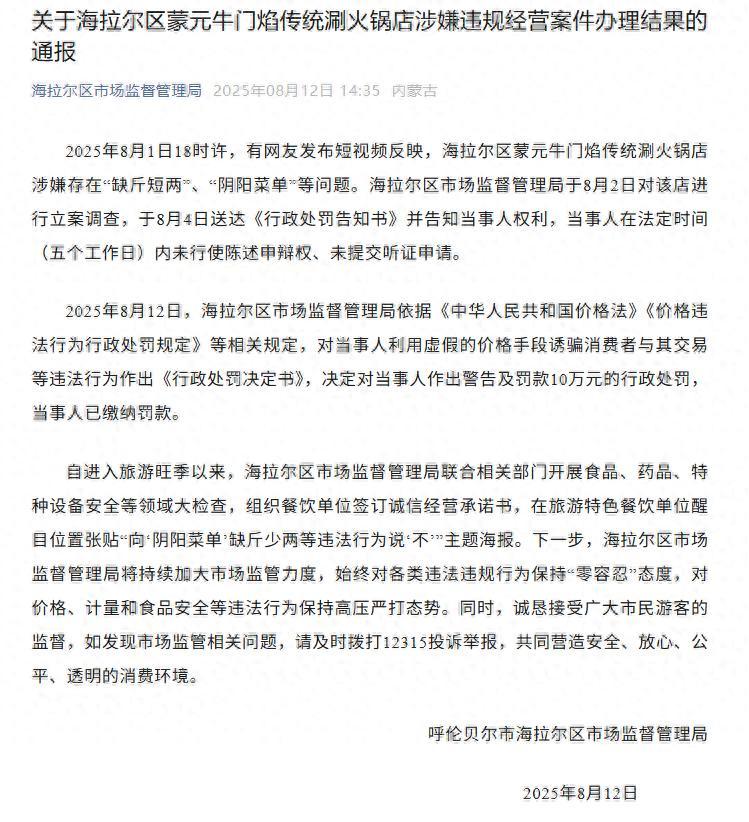 关于海拉尔区蒙元牛门焰传统涮火锅店涉嫌违规经营案件办理结果的通报

海拉尔区市场监督管理局 2025年08月12日 14:35 内蒙古

2025年8月1日18时许，有网友发布短视频反映，海拉尔区蒙元牛门焰传统涮火锅店涉嫌存在“缺斤短两”、“阴阳菜单”等问题。海拉尔区市场监督管理局于8月2日对该店进行立案调查，于8月4日送达《行政处罚告知书》并告知当事人权利，当事人在法定时间（五个工作日）内未行使陈述申辩权、未提交听证申请。

2025年8月12日，海拉尔区市场监督管理局依据《中华人民共和国价格法》《价格违法行为行政处罚规定》等相关规定，对当事人利用虚假的价格手段诱骗消费者与其交易等违法行为作出《行政处罚决定书》，决定对当事人作出警告及罚款10万元的行政处罚，当事人已缴纳罚款。

自进入旅游旺季以来，海拉尔区市场监督管理局联合相关部门开展食品、药品、特种设备安全等领域大检查，组织餐饮单位签订诚信经营承诺书，在旅游特色餐饮单位醒目位置张贴“向‘阴阳菜单’缺斤少两等违法行为说‘不’”主题海报。下一步，海拉尔区市场监督管理局将持续加大市场监管力度，始终对各类违法违规行为保持“零容忍”态度，对价格、计量和食品安全等违法行为保持高压严打态势。同时，诚恳接受广大市民游客的监督，如发现市场监管相关问题，请及时拨打12315投诉举报，共同营造安全、放心、公平、透明的消费环境。

呼伦贝尔市海拉尔区市场监督管理局

2025年8月12日